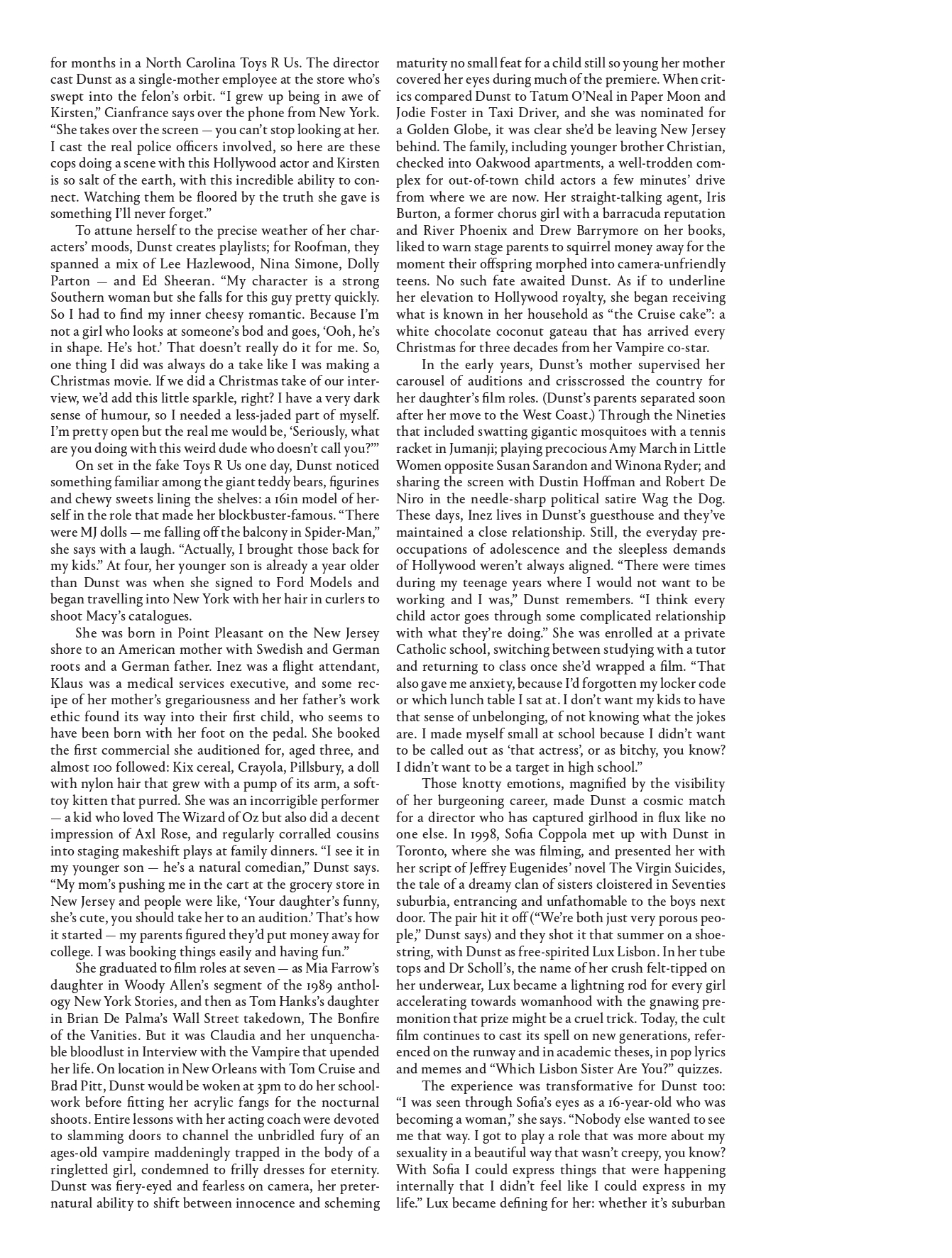 for months in a North Carolina Toys R Us. The director cast Dunst as a single-mother employee at the store who's swept into the felon's orbit. "I grew up being in awe of Kirsten," Cianfrance says over the phone from New York. "She takes over the screen — you can't stop looking at her. I cast the real police officers involved, so here are these cops doing a scene with this Hollywood actor and Kirsten is so salt of the earth, with this incredible ability to connect. Watching them be floored by the truth she gave is something I'll never forget."

To attune herself to the precise weather of her characters' moods, Dunst creates playlists; for Roofman, they spanned a mix of Lee Hazlewood, Nina Simone, Dolly Parton — and Ed Sheeran. "My character is a strong Southern woman but she falls for this guy pretty quickly. So I had to find my inner cheesy romantic. Because I'm not a girl who looks at someone's bod and goes, 'Ooh, he's in shape. He's hot.' That doesn't really do it for me. So, one thing I did was always do a take like I was making a Christmas movie. If we did a Christmas take of our interview, we'd add this little sparkle, right? I have a very dark sense of humour, so I needed a less-jaded part of myself. I'm pretty open but the real me would be, 'Seriously, what are you doing with this weird dude who doesn't call you?'"

On set in the fake Toys R Us one day, Dunst noticed something familiar among the giant teddy bears, figurines and chewy sweets lining the shelves: a 16in model of herself in the role that made her blockbuster-famous. "There were MJ dolls — me falling off the balcony in Spider-Man," she says with a laugh. "Actually, I brought those back for my kids." At four, her younger son is already a year older than Dunst was when she signed to Ford Models and began travelling into New York with her hair in curlers to shoot Macy's catalogues.

She was born in Point Pleasant on the New Jersey shore to an American mother with Swedish and German roots and a German father. Inez was a flight attendant, Klaus was a medical services executive, and some recipe of her mother's gregariousness and her father's work ethic found its way into their first child, who seems to have been born with her foot on the pedal. She booked the first commercial she auditioned for, aged three, and almost 100 followed: Kix cereal, Crayola, Pillsbury, a doll with nylon hair that grew with a pump of its arm, a soft-toy kitten that purred. She was an incorrigible performer — a kid who loved The Wizard of Oz but also did a decent impression of Axl Rose, and regularly corralled cousins into staging makeshift plays at family dinners. "I see it in my younger son — he's a natural comedian," Dunst says. "My mom's pushing me in the cart at the grocery store in New Jersey and people were like, 'Your daughter's funny, she's cute, you should take her to an audition.' That's how it started — my parents figured they'd put money away for college. I was booking things easily and having fun."

She graduated to film roles at seven — as Mia Farrow's daughter in Woody Allen's segment of the 1989 anthology New York Stories, and then as Tom Hanks's daughter in Brian De Palma's Wall Street takedown, The Bonfire of the Vanities. But it was Claudia and her unquenchable bloodlust in Interview with the Vampire that upended her life. On location in New Orleans with Tom Cruise and Brad Pitt, Dunst would be woken at 3pm to do her schoolwork before fitting her acrylic fangs for the nocturnal shoots. Entire lessons with her acting coach were devoted to slamming doors to channel the unbridled fury of an ages-old vampire maddeningly trapped in the body of a ringletted girl, condemned to frilly dresses for eternity. Dunst was fiery-eyed and fearless on camera, her preternatural ability to shift between innocence and scheming maturity no small feat for a child still so young her mother covered her eyes during much of the premiere. When critics compared Dunst to Tatum O'Neal in Paper Moon and Jodie Foster in Taxi Driver, and she was nominated for a Golden Globe, it was clear she'd be leaving New Jersey behind. The family, including younger brother Christian, checked into Oakwood apartments, a well-trodden complex for out-of-town child actors a few minutes' drive from where we are now. Her straight-talking agent, Iris Burton, a former chorus girl with a barracuda reputation and River Phoenix and Drew Barrymore on her books, liked to warn stage parents to squirrel money away for the moment their offspring morphed into camera-unfriendly teens. No such fate awaited Dunst. As if to underline her elevation to Hollywood royalty, she began receiving what is known in her household as "the Cruise cake": a white chocolate coconut gateau that has arrived every Christmas for three decades from her Vampire co-star.

In the early years, Dunst's mother supervised her carousel of auditions and crisscrossed the country for her daughter's film roles. (Dunst's parents separated soon after her move to the West Coast.) Through the Nineties that included swatting gigantic mosquitoes with a tennis racket in Jumanji; playing precocious Amy March in Little Women opposite Susan Sarandon and Winona Ryder; and sharing the screen with Dustin Hoffman and Robert De Niro in the needle-sharp political satire Wag the Dog. These days, Inez lives in Dunst's guesthouse and they've maintained a close relationship. Still, the everyday preoccupations of adolescence and the sleepless demands of Hollywood weren't always aligned. "There were times during my teenage years where I would not want to be working and I was," Dunst remembers. "I think every child actor goes through some complicated relationship with what they're doing." She was enrolled at a private Catholic school, switching between studying with a tutor and returning to class once she'd wrapped a film. "That also gave me anxiety, because I'd forgotten my locker code or which lunch table I sat at. I don't want my kids to have that sense of unbelonging, of not knowing what the jokes are. I made myself small at school because I didn't want to be called out as 'that actress', or as bitchy, you know? I didn't want to be a target in high school."

Those knotty emotions, magnified by the visibility of her burgeoning career, made Dunst a cosmic match for a director who has captured girlhood in flux like no one else. In 1998, Sofia Coppola met up with Dunst in Toronto, where she was filming, and presented her with her script of Jeffrey Eugenides' novel The Virgin Suicides, the tale of a dreamy clan of sisters cloistered in Seventies suburbia, entrancing and unfathomable to the boys next door. The pair hit it off ("We're both just very porous people," Dunst says) and they shot it that summer on a shoestring, with Dunst as free-spirited Lux Lisbon. In her tube tops and Dr Scholl's, the name of her crush felt-tipped on her underwear, Lux became a lightning rod for every girl accelerating towards womanhood with the gnawing premonition that prize might be a cruel trick. Today, the cult film continues to cast its spell on new generations, referenced on the runway and in academic theses, in pop lyrics and memes and "Which Lisbon Sister Are You?" quizzes.

The experience was transformative for Dunst too: "I was seen through Sofia's eyes as a 16-year-old who was becoming a woman," she says. "Nobody else wanted to see me that way. I got to play a role that was more about my sexuality in a beautiful way that wasn't creepy, you know? With Sofia I could express things that were happening internally that I didn't feel like I could express in my life." Lux became defining for her: whether it's suburban